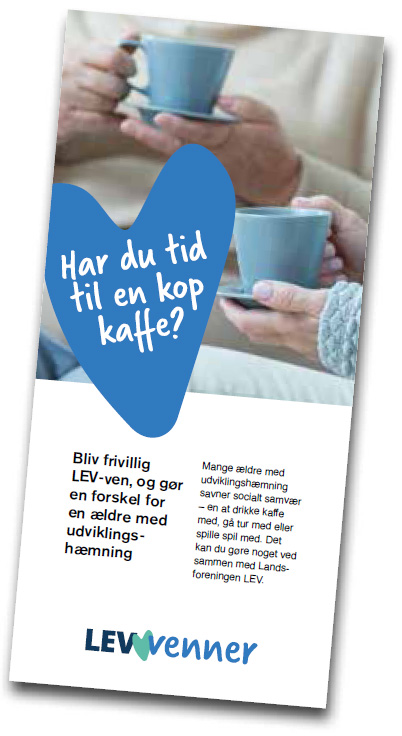 Har du tid til en kop kaffe?

Bliv frivillig LEV-ven, og gør en forskel for en ældre med udviklingshæmning

Mange ældre med udviklingshæmning savner socialt samvær – en at drikke kaffe med, gå tur med eller spille spil med. Det kan du gøre noget ved sammen med Landsforeningen LEV.

LEV venner